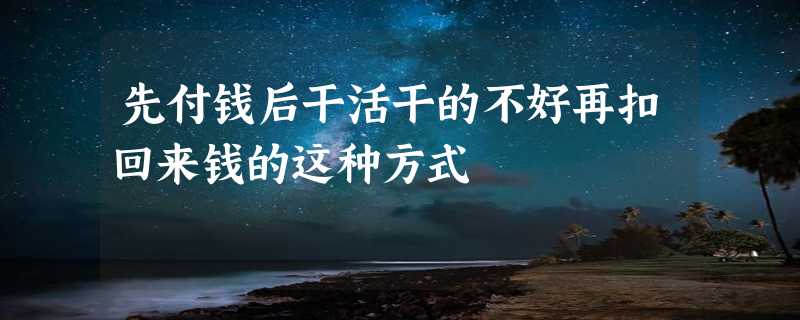 先付钱后干活干的不好再扣回来钱的这种方式